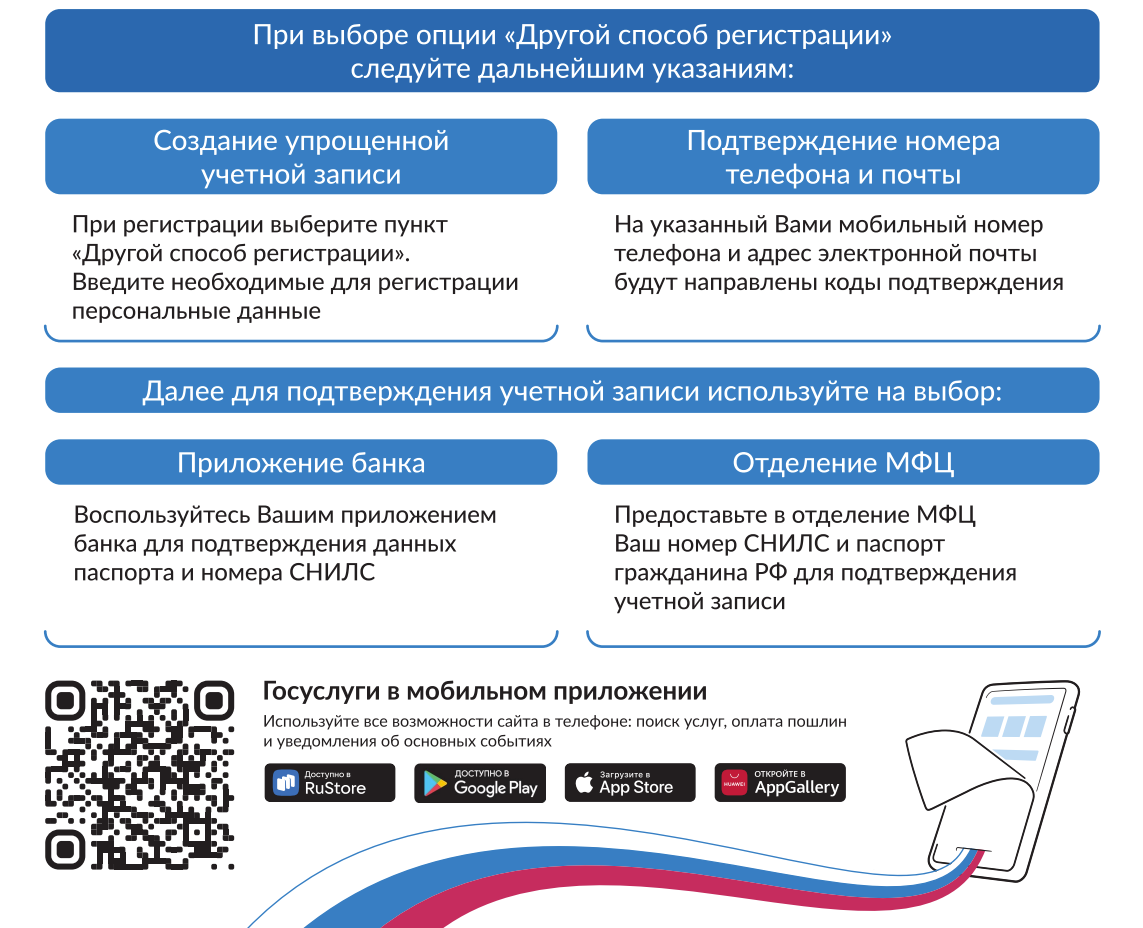 При выборе опции «Другой способ регистрации» следуйте дальнейшим указаниям:

Создание упрощенной учетной записи

При регистрации выберите пункт «Другой способ регистрации». Введите необходимые для регистрации персональные данные

Подтверждение номера телефона и почты

На указанный Вами мобильный номер телефона и адрес электронной почты будут направлены коды подтверждения

Далее для подтверждения учетной записи используйте на выбор:

Приложение банка

Воспользуйтесь Вашим приложением банка для подтверждения данных паспорта и номера СНИЛС

Отделение МФЦ

Предоставьте в отделение МФЦ Ваш номер СНИЛС и паспорт гражданина РФ для подтверждения учетной записи

Госуслуги в мобильном приложении

Используйте все возможности сайта в телефоне: поиск услуг, оплата пошлин и уведомления об основных событиях

Доступно в RuStore

ДОСТУПНО В Google Play

Загрузите в App Store

HUAWEI ОТКРОЙТЕ В AppGallery